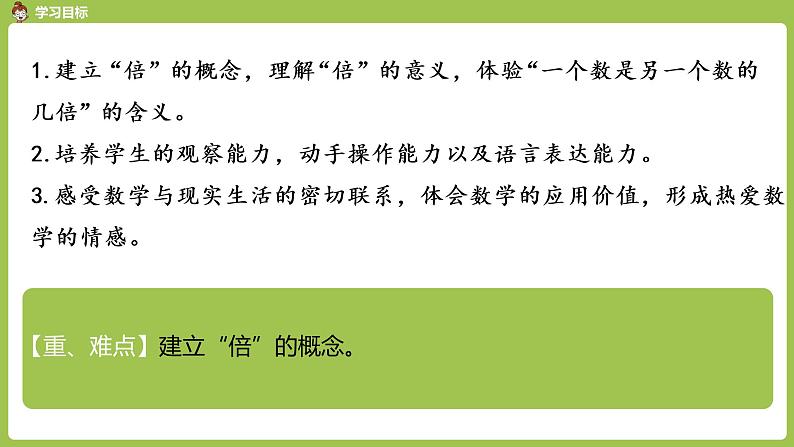 学习目标

1. 建立“倍”的概念，理解“倍”的意义，体验“一个数是另一个数的几倍”的含义。

2. 培养学生的观察能力，动手操作能力以及语言表达能力。

3. 感受数学与现实生活的密切联系，体会数学的应用价值，形成热爱数学的情感。

【重、难点】建立“倍”的概念。